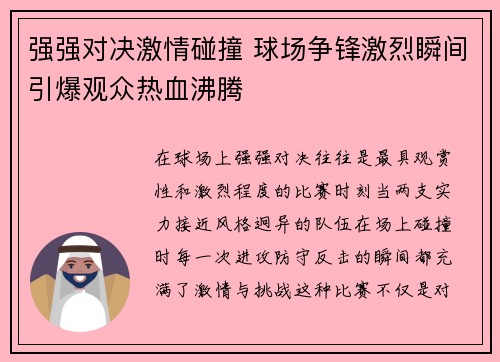 强强对决激情碰撞 球场争锋激烈瞬间引爆观众热血沸腾

在球场上强强对决往往是最具观赏性和激烈程度的比赛时刻当两支实力接近风格迥异的队伍在场上碰撞时每一次进攻防守反击的瞬间都充满了激情与挑战这种比赛不仅是对